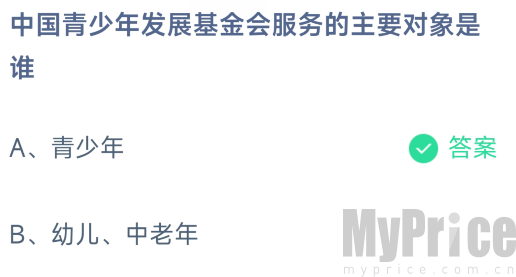 中国青少年发展基金会服务的主要对象是谁

A、青少年

答案

B、幼儿、中老年

MyPrice
myprice.com.cn